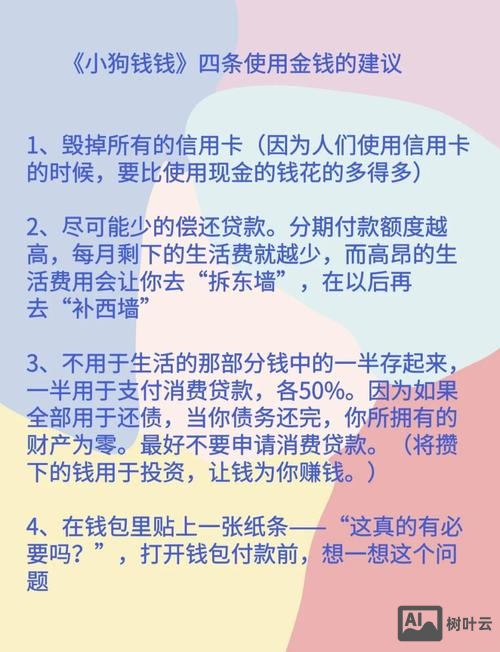 《小狗钱钱》四条使用金钱的建议

1、毁掉所有的信用卡（因为人们使用信用卡的时候，要比使用现金的钱花的多得多）

2、尽可能少的偿还贷款。分期付款额度越高，每月剩下的生活费就越少，而高昂的生活费用会让你去“拆东墙”，在以后再去“补西墙”

3、不用于生活的那部分钱中的一半存起来，一半用于支付消费贷款，各50%。因为如果全部用于还债，当你债务还完，你所拥有的财产为零。最好不要申请消费贷款。（将攒下的钱用于投资，让钱为你赚钱。）

4、在钱包里贴上一张纸条——“这真的有必要吗？”，打开钱包付款前，想一想这个问题

AI 树叶云